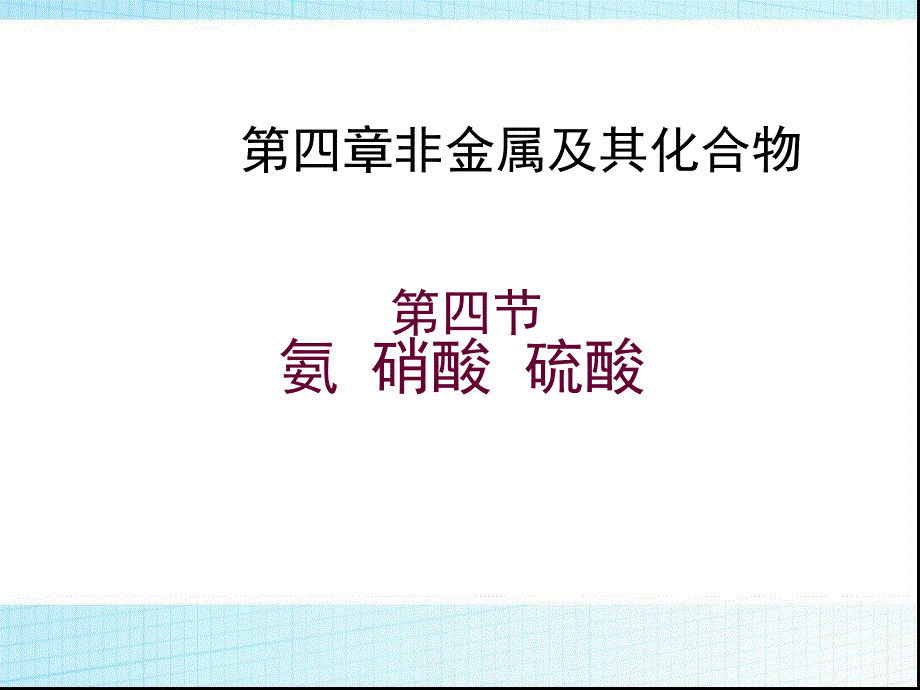 第四章非金属及其化合物

第四节
氨 硝酸 硫酸